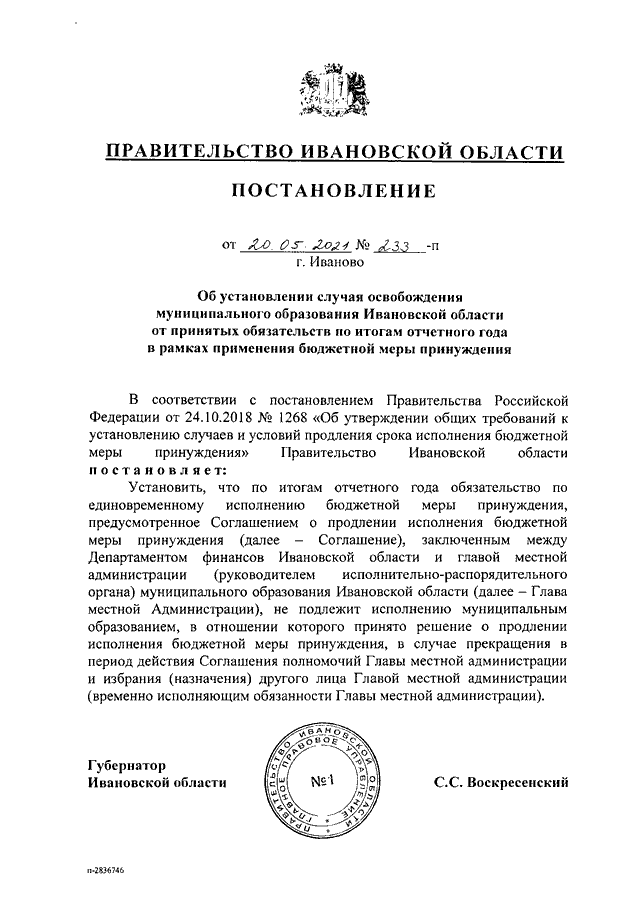 ПРАВИТЕЛЬСТВО ИВАНОВСКОЙ ОБЛАСТИ

ПОСТАНОВЛЕНИЕ

от 20.05.2021 № 233 -п
г. Иваново

Об установлении случая освобождения муниципального образования Ивановской области от принятых обязательств по итогам отчетного года в рамках применения бюджетной меры принуждения

В соответствии с постановлением Правительства Российской Федерации от 24.10.2018 № 1268 «Об утверждении общих требований к установлению случаев и условий продления срока исполнения бюджетной меры принуждения» Правительство Ивановской области постановляет:

Установить, что по итогам отчетного года обязательство по единовременному исполнению бюджетной меры принуждения, предусмотренное Соглашением о продлении исполнения бюджетной меры принуждения (далее – Соглашение), заключенным между Департаментом финансов Ивановской области и главой местной администрации (руководителем исполнительно-распорядительного органа) муниципального образования Ивановской области (далее – Глава местной Администрации), не подлежит исполнению муниципальным образованием, в отношении которого принято решение о продлении исполнения бюджетной меры принуждения, в случае прекращения в период действия Соглашения полномочий Главы местной администрации и избрания (назначения) другого лица Главой местной администрации (временно исполняющим обязанности Главы местной администрации).

Губернатор
Ивановской области

ПРАВИТЕЛЬСТВО ИВАНОВСКОЙ ОБЛАСТИ ПРАВОВОЕ УПРАВЛЕНИЕ №1

С.С. Воскресенский

п-2836746